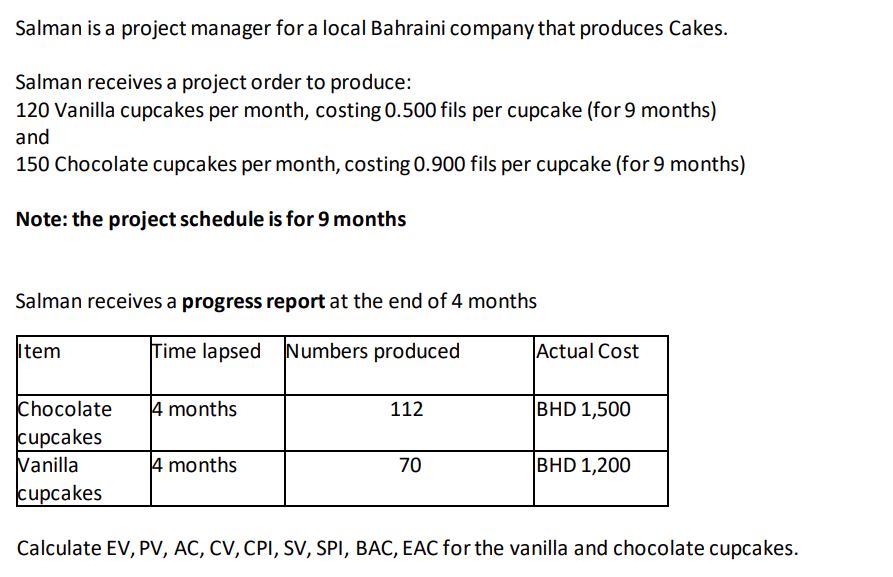 Salman is a project manager for a local Bahraini company that produces Cakes.

Salman receives a project order to produce:
120 Vanilla cupcakes per month, costing 0.500 fils per cupcake (for 9 months)
and
150 Chocolate cupcakes per month, costing 0.900 fils per cupcake (for 9 months)

Note: the project schedule is for 9 months

Salman receives a progress report at the end of 4 months

| Item | Time lapsed | Numbers produced | Actual Cost |
|---|---|---|---|
| Chocolate cupcakes | 4 months | 112 | BHD 1,500 |
| Vanilla cupcakes | 4 months | 70 | BHD 1,200 |

Calculate EV, PV, AC, CV, CPI, SV, SPI, BAC, EAC for the vanilla and chocolate cupcakes.